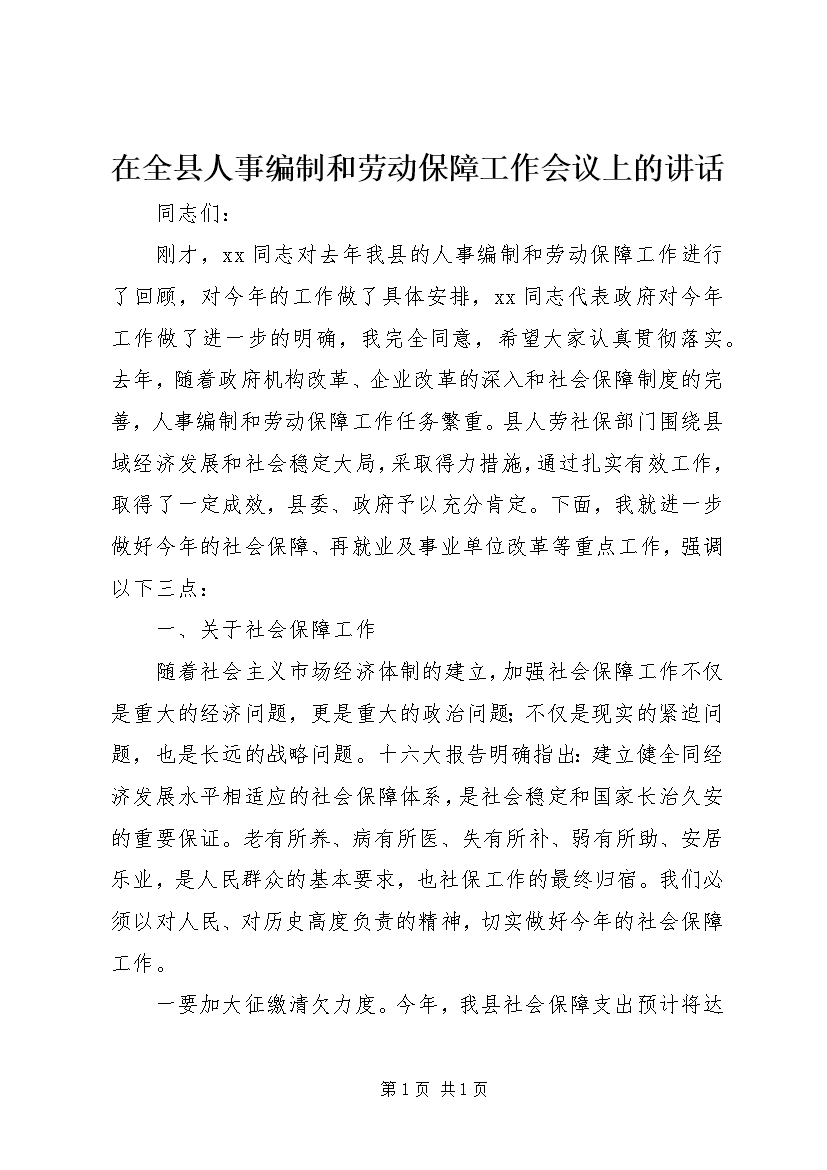 在全县人事编制和劳动保障工作会议上的讲话

同志们：

刚才，xx同志对去年我县的人事编制和劳动保障工作进行了回顾，对今年的工作做了具体安排，xx同志代表政府对今年工作做了进一步的明确，我完全同意，希望大家认真贯彻落实。去年，随着政府机构改革、企业改革的深入和社会保障制度的完善，人事编制和劳动保障工作任务繁重。县人劳社保部门围绕县域经济发展和社会稳定大局，采取得力措施，通过扎实有效工作，取得了一定成效，县委、政府予以充分肯定。下面，我就进一步做好今年的社会保障、再就业及事业单位改革等重点工作，强调以下三点：

一、关于社会保障工作

随着社会主义市场经济体制的建立，加强社会保障工作不仅是重大的经济问题，更是重大的政治问题；不仅是现实的紧迫问题，也是长远的战略问题。十六大报告明确指出：建立健全同经济发展水平相适应的社会保障体系，是社会稳定和国家长治久安的重要保证。老有所养、病有所医、失有所补、弱有所助、安居乐业，是人民群众的基本要求，也社保工作的最终归宿。我们必须以对人民、对历史高度负责的精神，切实做好今年的社会保障工作。

一要加大征缴清欠力度。今年，我县社会保障支出预计将达

第1页 共1页